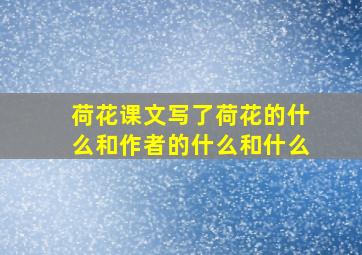 荷花课文写了荷花的什么和作者的什么和什么